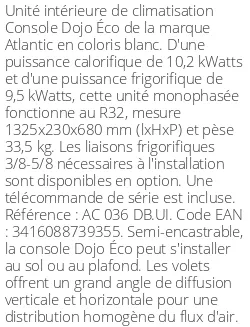 Unité intérieure de climatisation Console Dojo Éco de la marque Atlantic en coloris blanc. D'une puissance calorifique de 10,2 kWatts et d'une puissance frigorifique de 9,5 kWatts, cette unité monophasée fonctionne au R32, mesure 1325x230x680 mm (lxHxP) et pèse 33,5 kg. Les liaisons frigorifiques 3/8-5/8 nécessaires à l'installation sont disponibles en option. Une télécommande de série est incluse. Référence : AC 036 DB.UI. Code EAN : 3416088739355. Semi-encastrable, la console Dojo Éco peut s'installer au sol ou au plafond. Les volets offrent un grand angle de diffusion verticale et horizontale pour une distribution homogène du flux d'air.